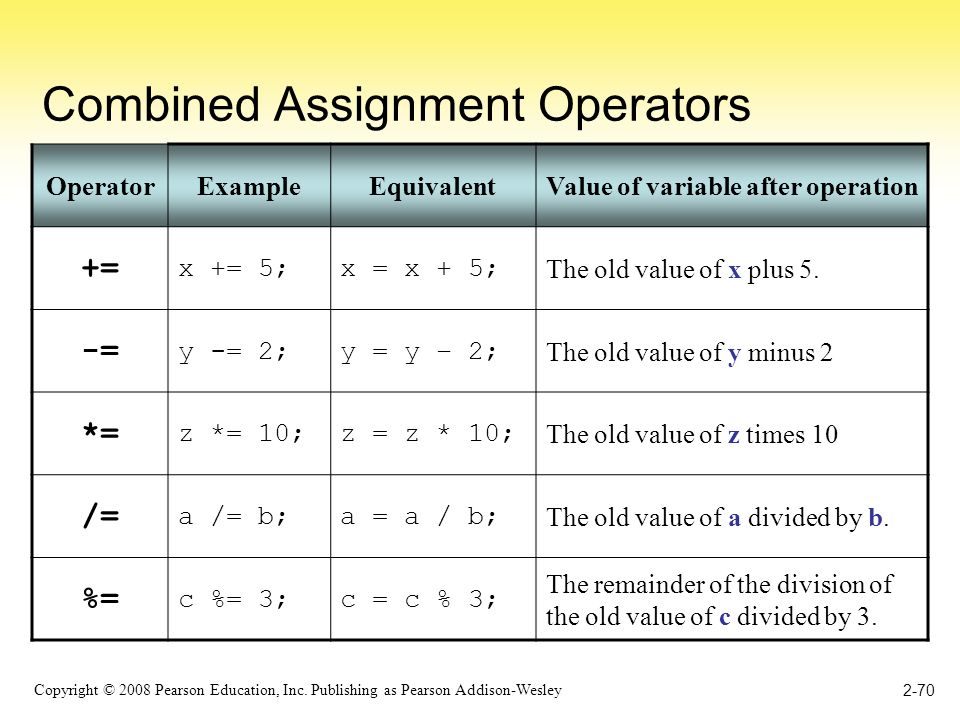 Combined Assignment Operators

| Operator | Example | Equivalent | Value of variable after operation |
|---|---|---|---|
| += | x += 5; | x = x + 5; | The old value of x plus 5. |
| -= | y -= 2; | y = y - 2; | The old value of y minus 2 |
| *= | z *= 10; | z = z * 10; | The old value of z times 10 |
| /= | a /= b; | a = a / b; | The old value of a divided by b. |
| %= | c %= 3; | c = c % 3; | The remainder of the division of the old value of c divided by 3. |

Copyright © 2008 Pearson Education, Inc. Publishing as Pearson Addison-Wesley

2-70